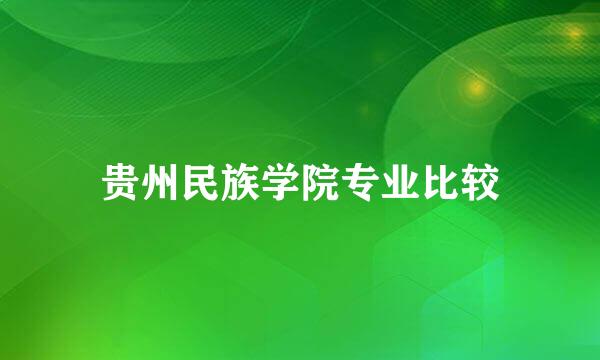 贵州民族学院专业比较